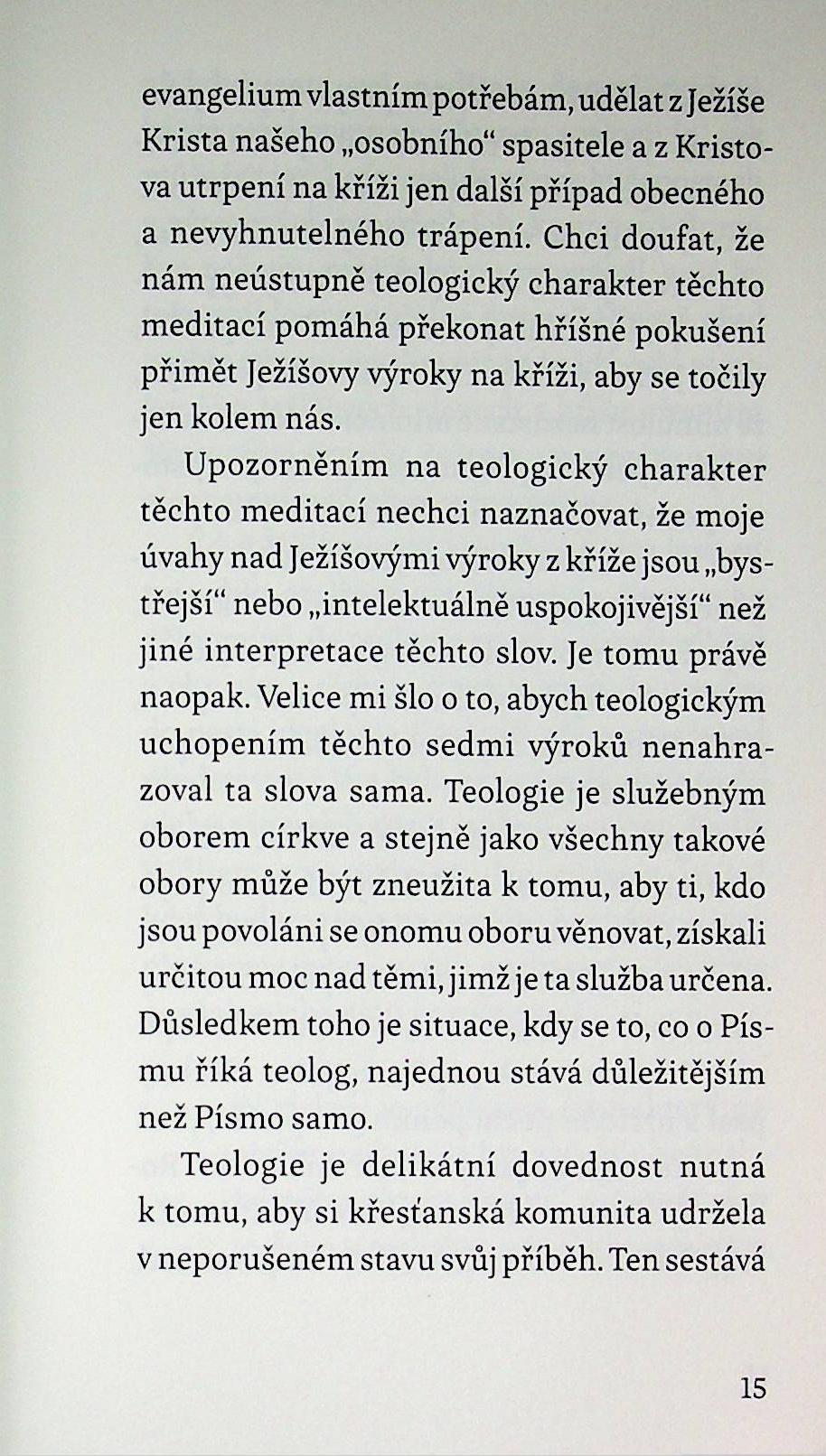 evangelium vlastním potřebám, udělat z Ježíše Krista našeho „osobního“ spasitele a z Kristova utrpení na kříži jen další případ obecného a nevyhnutelného trápení. Chci doufat, že nám neústupně teologický charakter těchto meditací pomáhá překonat hříšné pokušení přimět Ježíšovy výroky na kříži, aby se točily jen kolem nás.

Upozorněním na teologický charakter těchto meditací nechci naznačovat, že moje úvahy nad Ježíšovými výroky z kříže jsou „bystřejší“ nebo „intelektuálně uspokojivější“ než jiné interpretace těchto slov. Je tomu právě naopak. Velice mi šlo o to, abych teologickým uchopením těchto sedmi výroků nenahrazoval ta slova sama. Teologie je služebným oborem církve a stejně jako všechny takové obory může být zneužita k tomu, aby ti, kdo jsou povoláni se onomu oboru věnovat, získali určitou moc nad těmi, jimž je ta služba určena. Důsledkem toho je situace, kdy se to, co o Písmu říká teolog, najednou stává důležitějším než Písmo samo.

Teologie je delikátní dovednost nutná k tomu, aby si křesťanská komunita udržela v neporušeném stavu svůj příběh. Ten sestává

15